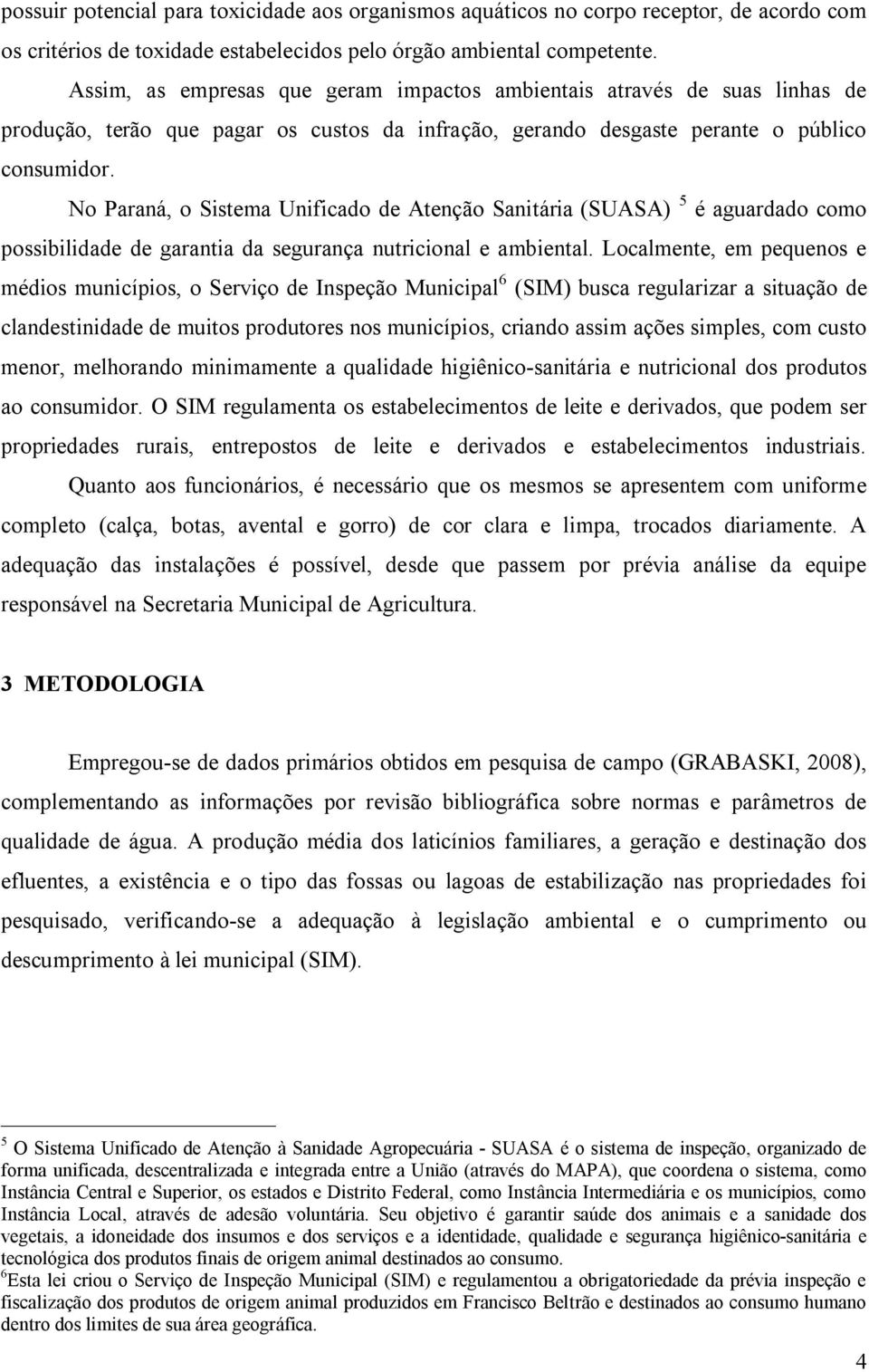 possuir potencial para toxicidade aos organismos aquáticos no corpo receptor, de acordo com os critérios de toxidade estabelecidos pelo órgão ambiental competente.

Assim, as empresas que geram impactos ambientais através de suas linhas de produção, terão que pagar os custos da infração, gerando desgaste perante o público consumidor.

No Paraná, o Sistema Unificado de Atenção Sanitária (SUASA) $^5$ é aguardado como possibilidade de garantia da segurança nutricional e ambiental. Localmente, em pequenos e médios municípios, o Serviço de Inspeção Municipal$^6$ (SIM) busca regularizar a situação de clandestinidade de muitos produtores nos municípios, criando assim ações simples, com custo menor, melhorando minimamente a qualidade higiênico-sanitária e nutricional dos produtos ao consumidor. O SIM regulamenta os estabelecimentos de leite e derivados, que podem ser propriedades rurais, entrepostos de leite e derivados e estabelecimentos industriais.

Quanto aos funcionários, é necessário que os mesmos se apresentem com uniforme completo (calça, botas, avental e gorro) de cor clara e limpa, trocados diariamente. A adequação das instalações é possível, desde que passem por prévia análise da equipe responsável na Secretaria Municipal de Agricultura.

3 METODOLOGIA

Empregou-se de dados primários obtidos em pesquisa de campo (GRABASKI, 2008), complementando as informações por revisão bibliográfica sobre normas e parâmetros de qualidade de água. A produção média dos laticínios familiares, a geração e destinação dos efluentes, a existência e o tipo das fossas ou lagoas de estabilização nas propriedades foi pesquisado, verificando-se a adequação à legislação ambiental e o cumprimento ou descumprimento à lei municipal (SIM).

$^5$ O Sistema Unificado de Atenção à Sanidade Agropecuária - SUASA é o sistema de inspeção, organizado de forma unificada, descentralizada e integrada entre a União (através do MAPA), que coordena o sistema, como Instância Central e Superior, os estados e Distrito Federal, como Instância Intermediária e os municípios, como Instância Local, através de adesão voluntária. Seu objetivo é garantir saúde dos animais e a sanidade dos vegetais, a idoneidade dos insumos e dos serviços e a identidade, qualidade e segurança higiênico-sanitária e tecnológica dos produtos finais de origem animal destinados ao consumo.
$^6$Esta lei criou o Serviço de Inspeção Municipal (SIM) e regulamentou a obrigatoriedade da prévia inspeção e fiscalização dos produtos de origem animal produzidos em Francisco Beltrão e destinados ao consumo humano dentro dos limites de sua área geográfica.

4